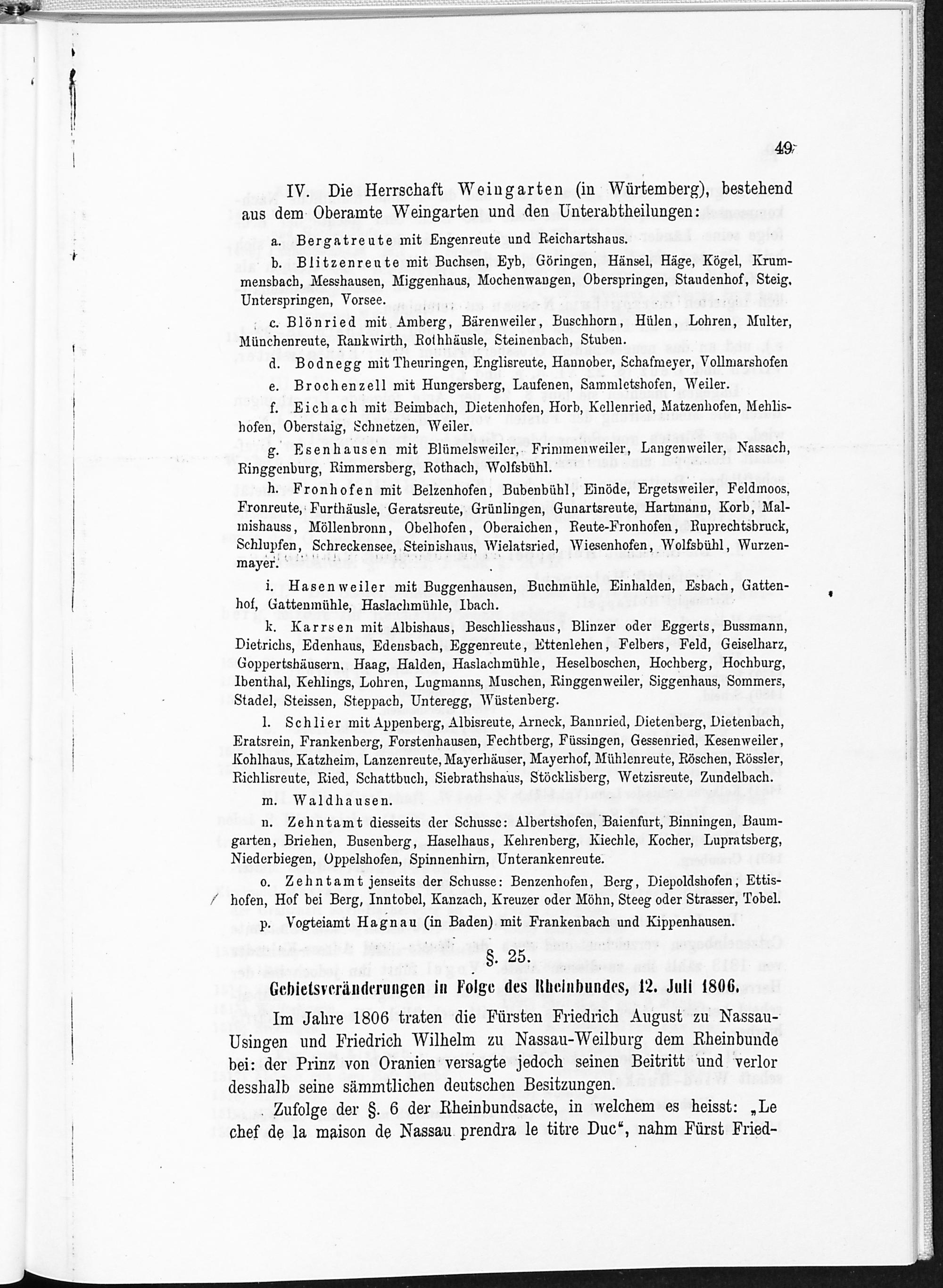 49

IV. Die Herrschaft Weingarten (in Würtemberg), bestehend aus dem Oberamte Weingarten und den Unterabtheilungen:

a. Bergatreute mit Engenreute und Reichartshaus.

b. Blitzenreute mit Buchsen, Eyb, Göringen, Hänsel, Häge, Kögel, Krummensbach, Messhausen, Miggenhaus, Mochenwangen, Oberspringen, Staudenhof, Steig, Unterspringen, Vorsee.

c. Blönried mit Amberg, Bärenweiler, Buschhorn, Hülen, Lohren, Multer, Münchenreute, Rankwirth, Rothhäusle, Steinenbach, Stuben.

d. Bodnegg mit Theuringen, Englisreute, Hannober, Schafmeyer, Vollmarshofen

e. Brochenzell mit Hungersberg, Laufenen, Sammletshofen, Weiler.

f. Eichach mit Beimbach, Dietenhofen, Horb, Kellenried, Matzenhofen, Mehlishofen, Oberstaig, Schnetzen, Weiler.

g. Esenhausen mit Blümelsweiler, Frimmenweiler, Langenweiler, Nassach, Ringgenburg, Rimmersberg, Rothach, Wolfsbühl.

h. Fronhofen mit Belzenhofen, Bubenbühl, Einöde, Ergetsweiler, Feldmoos, Fronreute, Furthäusle, Geratsreute, Grünlingen, Gunartsreute, Hartmann, Korb, Malmishauss, Möllenbronn, Obelhofen, Oberaichen, Reute-Fronhofen, Ruprechtsbruck, Schlupfen, Schreckensee, Steinishaus, Wielatsried, Wiesenhofen, Wolfsbühl, Wurzenmayer.

i. Hasenweiler mit Buggenhausen, Buchmühle, Einhalden, Esbach, Gattenhof, Gattenmühle, Haslachmühle, Ibach.

k. Karrsen mit Albishaus, Beschliesshaus, Blinzer oder Eggerts, Bussmann, Dietrichs, Edenhaus, Edensbach, Eggenreute, Ettenlehen, Felbers, Feld, Geiselharz, Goppertshäusern, Haag, Halden, Haslachmühle, Heselboschen, Hochberg, Hochburg, Ibenthal, Kehlings, Lohren, Lugmanns, Muschen, Ringgenweiler, Siggenhaus, Sommers, Stadel, Steissen, Steppach, Unteregg, Wüstenberg.

l. Schlier mit Appenberg, Albisreute, Arneck, Bannried, Dietenberg, Dietenbach, Eratsrein, Frankenberg, Forstenhausen, Fechtberg, Füssingen, Gessenried, Kesenweiler, Kohlhaus, Katzheim, Lanzenreute, Mayerhäuser, Mayerhof, Mühlenreute, Röschen, Rössler, Richlisreute, Ried, Schattbuch, Siebrathshaus, Stöcklisberg, Wetzisreute, Zundelbach.

m. Waldhausen.

n. Zehntamt diesseits der Schusse: Albertshofen, Baienfurt, Binningen, Baumgarten, Briehen, Busenberg, Haselhaus, Kehrenberg, Kiechle, Kocher, Lupratsberg, Niederbiegen, Oppelshofen, Spinnenhirn, Unterankenreute.

o. Zehntamt jenseits der Schusse: Benzenhofen, Berg, Diepoldshofen, Ettishofen, Hof bei Berg, Inntobel, Kanzach, Kreuzer oder Möhn, Steeg oder Strasser, Tobel.

p. Vogteiamt Hagnau (in Baden) mit Frankenbach und Kippenhausen.

§. 25.

Gebietsveränderungen in Folge des Rheinbundes, 12. Juli 1806.

Im Jahre 1806 traten die Fürsten Friedrich August zu Nassau-Usingen und Friedrich Wilhelm zu Nassau-Weilburg dem Rheinbunde bei: der Prinz von Oranien versagte jedoch seinen Beitritt und verlor desshalb seine sämmtlichen deutschen Besitzungen.

Zufolge der §. 6 der Rheinbundsacte, in welchem es heisst: „Le chef de la maison de Nassau prendra le titre Duc“, nahm Fürst Fried-